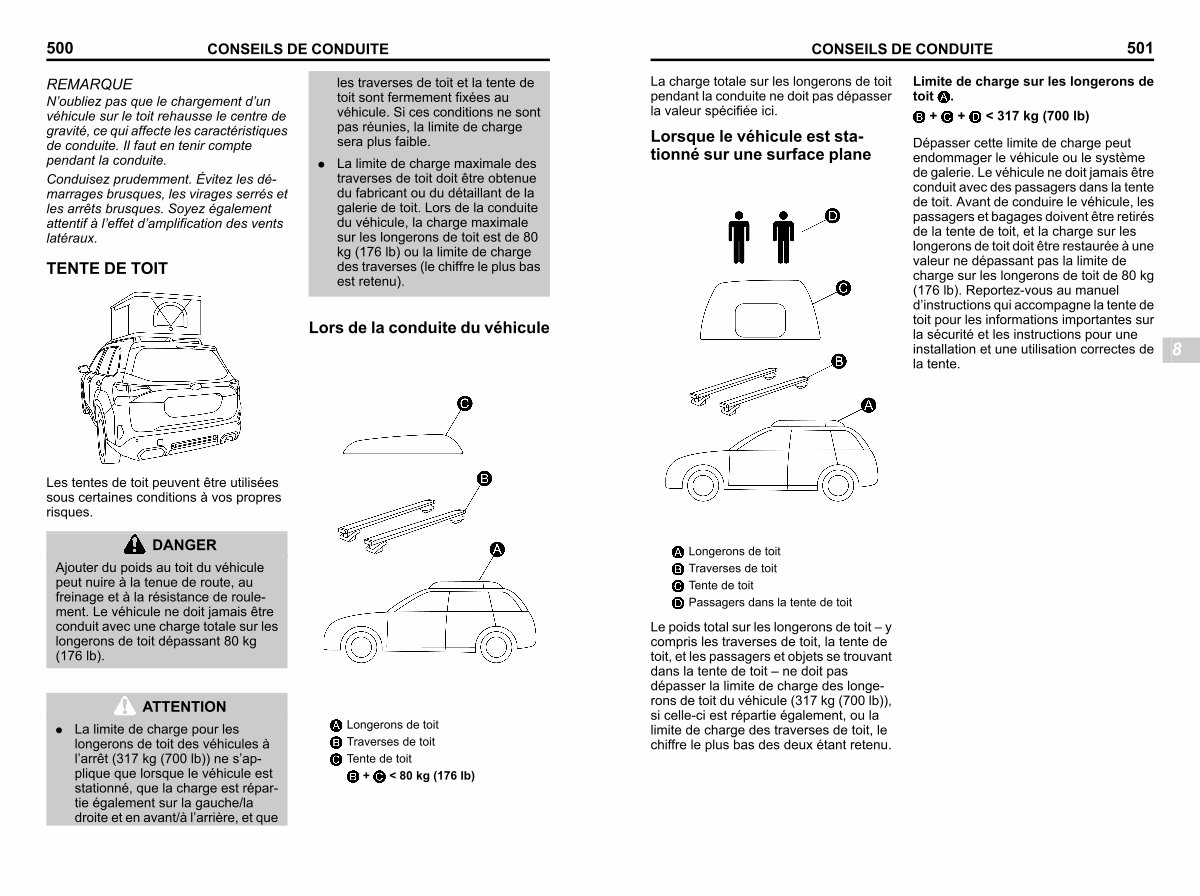 500 CONSEILS DE CONDUITE

REMARQUE
N'oubliez pas que le chargement d'un véhicule sur le toit rehausse le centre de gravité, ce qui affecte les caractéristiques de conduite. Il faut en tenir compte pendant la conduite.

Conduisez prudemment. Évitez les démarrages brusques, les virages serrés et les arrêts brusques. Soyez également attentif à l'effet d'amplification des vents latéraux.

TENTE DE TOIT

Les tentes de toit peuvent être utilisées sous certaines conditions à vos propres risques.

DANGER
Ajouter du poids au toit du véhicule peut nuire à la tenue de route, au freinage et à la résistance de roulement. Le véhicule ne doit jamais être conduit avec une charge totale sur les longerons de toit dépassant 80 kg (176 lb).

ATTENTION
● La limite de charge pour les longerons de toit des véhicules à l'arrêt (317 kg (700 lb)) ne s'applique que lorsque le véhicule est stationné, que la charge est répartie également sur la gauche/la droite et en avant/à l'arrière, et que les traverses de toit et la tente de toit sont fermement fixées au véhicule. Si ces conditions ne sont pas réunies, la limite de charge sera plus faible.
● La limite de charge maximale des traverses de toit doit être obtenue du fabricant ou du détaillant de la galerie de toit. Lors de la conduite du véhicule, la charge maximale sur les longerons de toit est de 80 kg (176 lb) ou la limite de charge des traverses (le chiffre le plus bas est retenu).

Lors de la conduite du véhicule

C
B
A

A Longerons de toit
B Traverses de toit
C Tente de toit
B + C < 80 kg (176 lb)

CONSEILS DE CONDUITE 501

La charge totale sur les longerons de toit pendant la conduite ne doit pas dépasser la valeur spécifiée ici.

Lorsque le véhicule est stationné sur une surface plane

D
C
B
A

A Longerons de toit
B Traverses de toit
C Tente de toit
D Passagers dans la tente de toit

Le poids total sur les longerons de toit – y compris les traverses de toit, la tente de toit, et les passagers et objets se trouvant dans la tente de toit – ne doit pas dépasser la limite de charge des longerons de toit du véhicule (317 kg (700 lb)), si celle-ci est répartie également, ou la limite de charge des traverses de toit, le chiffre le plus bas des deux étant retenu.

Limite de charge sur les longerons de toit A.
B + C + D < 317 kg (700 lb)

Dépasser cette limite de charge peut endommager le véhicule ou le système de galerie. Le véhicule ne doit jamais être conduit avec des passagers dans la tente de toit. Avant de conduire le véhicule, les passagers et bagages doivent être retirés de la tente de toit, et la charge sur les longerons de toit doit être restaurée à une valeur ne dépassant pas la limite de charge sur les longerons de toit de 80 kg (176 lb). Reportez-vous au manuel d'instructions qui accompagne la tente de toit pour les informations importantes sur la sécurité et les instructions pour une installation et une utilisation correctes de la tente.

8